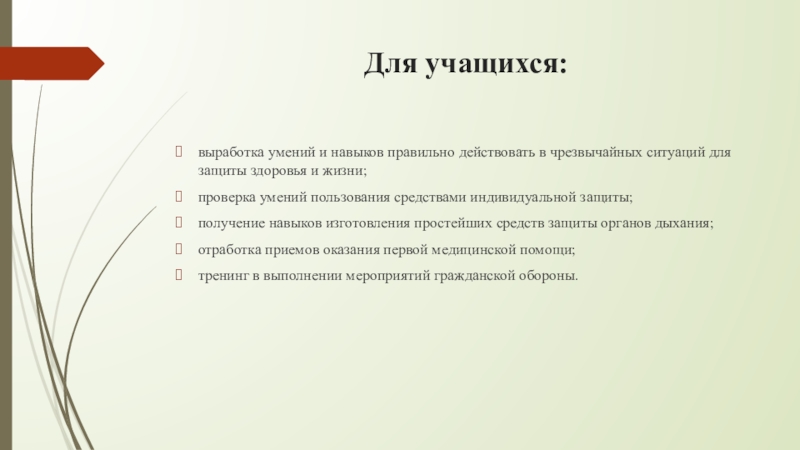 Для учащихся:

выработка умений и навыков правильно действовать в чрезвычайных ситуаций для защиты здоровья и жизни;

проверка умений пользования средствами индивидуальной защиты;

получение навыков изготовления простейших средств защиты органов дыхания;

отработка приемов оказания первой медицинской помощи;

тренинг в выполнении мероприятий гражданской обороны.